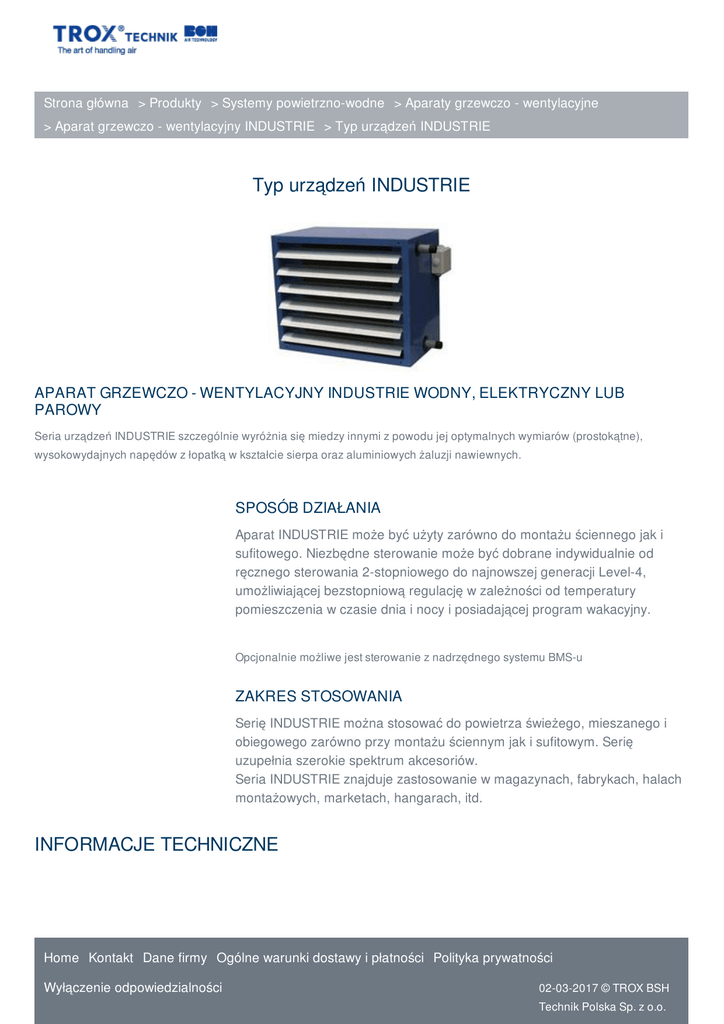 TROX® TECHNIK BSH AIR TECHNOLOGY
The art of handling air

Strona główna > Produkty > Systemy powietrzno-wodne > Aparaty grzewczo - wentylacyjne > Aparat grzewczo - wentylacyjny INDUSTRIE > Typ urządzeń INDUSTRIE

Typ urządzeń INDUSTRIE

APARAT GRZEWCZO - WENTYLACYJNY INDUSTRIE WODNY, ELEKTRYCZNY LUB PAROWY

Seria urządzeń INDUSTRIE szczególnie wyróżnia się miedzy innymi z powodu jej optymalnych wymiarów (prostokątne), wysokowydajnych napędów z łopatką w kształcie sierpa oraz aluminiowych żaluzji nawiewnych.

SPOSÓB DZIAŁANIA

Aparat INDUSTRIE może być użyty zarówno do montażu ściennego jak i sufitowego. Niezbędne sterowanie może być dobrane indywidualnie od ręcznego sterowania 2-stopniowego do najnowszej generacji Level-4, umożliwiającej bezstopniową regulację w zależności od temperatury pomieszczenia w czasie dnia i nocy i posiadającej program wakacyjny.

Opcjonalnie możliwe jest sterowanie z nadrzędnego systemu BMS-u

ZAKRES STOSOWANIA

Serię INDUSTRIE można stosować do powietrza świeżego, mieszanego i obiegowego zarówno przy montażu ściennym jak i sufitowym. Serię uzupełnia szerokie spektrum akcesoriów.
Seria INDUSTRIE znajduje zastosowanie w magazynach, fabrykach, halach montażowych, marketach, hangarach, itd.

INFORMACJE TECHNICZNE

Home Kontakt Dane firmy Ogólne warunki dostawy i płatności Polityka prywatności
Wyłączenie odpowiedzialności

02-03-2017 © TROX BSH Technik Polska Sp. z o.o.